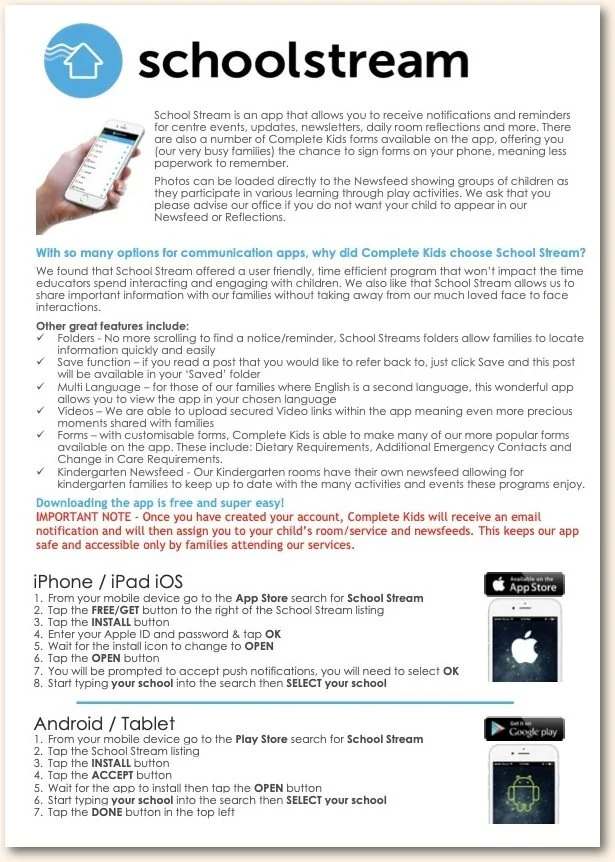 schoolstream

School Stream is an app that allows you to receive notifications and reminders for centre events, updates, newsletters, daily room reflections and more. There are also a number of Complete Kids forms available on the app, offering you (our very busy families) the chance to sign forms on your phone, meaning less paperwork to remember.

Photos can be loaded directly to the Newsfeed showing groups of children as they participate in various learning through play activities. We ask that you please advise our office if you do not want your child to appear in our Newsfeed or Reflections.

With so many options for communication apps, why did Complete Kids choose School Stream?

We found that School Stream offered a user friendly, time efficient program that won't impact the time educators spend interacting and engaging with children. We also like that School Stream allows us to share important information with our families without taking away from our much loved face to face interactions.

Other great features include:
✓ Folders - No more scrolling to find a notice/reminder, School Streams folders allow families to locate information quickly and easily
✓ Save function – if you read a post that you would like to refer back to, just click Save and this post will be available in your 'Saved' folder
✓ Multi Language – for those of our families where English is a second language, this wonderful app allows you to view the app in your chosen language
✓ Videos – We are able to upload secured Video links within the app meaning even more precious moments shared with families
✓ Forms – with customisable forms, Complete Kids is able to make many of our more popular forms available on the app. These include: Dietary Requirements, Additional Emergency Contacts and Change in Care Requirements.
✓ Kindergarten Newsfeed - Our Kindergarten rooms have their own newsfeed allowing for kindergarten families to keep up to date with the many activities and events these programs enjoy.

Downloading the app is free and super easy!
IMPORTANT NOTE - Once you have created your account, Complete Kids will receive an email notification and will then assign you to your child's room/service and newsfeeds. This keeps our app safe and accessible only by families attending our services.

iPhone / iPad iOS
1. From your mobile device go to the App Store search for School Stream
2. Tap the FREE/GET button to the right of the School Stream listing
3. Tap the INSTALL button
4. Enter your Apple ID and password & tap OK
5. Wait for the install icon to change to OPEN
6. Tap the OPEN button
7. You will be prompted to accept push notifications, you will need to select OK
8. Start typing your school into the search then SELECT your school

Available on the App Store

Android / Tablet
1. From your mobile device go to the Play Store search for School Stream
2. Tap the School Stream listing
3. Tap the INSTALL button
4. Tap the ACCEPT button
5. Wait for the app to install then tap the OPEN button
6. Start typing your school into the search then SELECT your school
7. Tap the DONE button in the top left

Get it on Google play